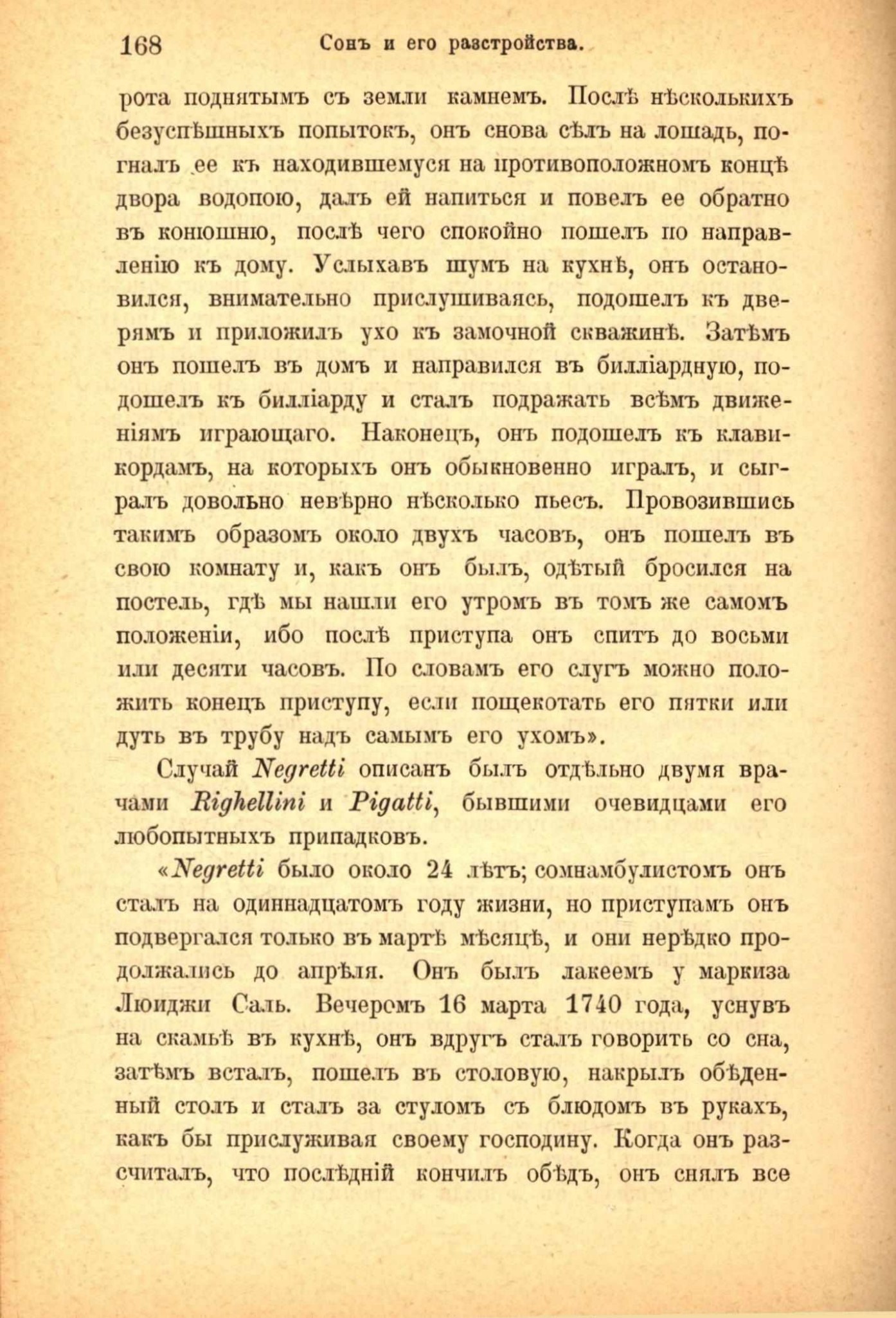 168 Сонъ и его разстройства.

рота поднятымъ съ земли камнемъ. Послѣ нѣсколькихъ безуспѣшныхъ попытокъ, онъ снова сѣлъ на лошадь, погналъ ее къ находившемуся на противоположномъ концѣ двора водопою, далъ ей напиться и повелъ ее обратно въ конюшню, послѣ чего спокойно пошелъ по направленію къ дому. Услыхавъ шумъ на кухнѣ, онъ остановился, внимательно прислушиваясь, подошелъ къ дверямъ и приложилъ ухо къ замочной скважинѣ. Затѣмъ онъ пошелъ въ домъ и направился въ билліардную, подошелъ къ билліарду и сталъ подражать всѣмъ движеніямъ играющаго. Наконецъ, онъ подошелъ къ клавикордамъ, на которыхъ онъ обыкновенно игралъ, и сыгралъ довольно невѣрно нѣсколько пьесъ. Провозившись такимъ образомъ около двухъ часовъ, онъ пошелъ въ свою комнату и, какъ онъ былъ, одѣтый бросился на постель, гдѣ мы нашли его утромъ въ томъ же самомъ положеніи, ибо послѣ приступа онъ спитъ до восьми или десяти часовъ. По словамъ его слугъ можно положить конецъ приступу, если пощекотать его пятки или дуть въ трубу надъ самымъ его ухомъ».

Случай Negretti описанъ былъ отдѣльно двумя врачами Righellini и Pigatti, бывшими очевидцами его любопытныхъ припадковъ.

«Negretti было около 24 лѣтъ; сомнамбулистомъ онъ сталъ на одиннадцатомъ году жизни, но приступамъ онъ подвергался только въ мартѣ мѣсяцѣ, и они нерѣдко продолжались до апрѣля. Онъ былъ лакеемъ у маркиза Люиджи Саль. Вечеромъ 16 марта 1740 года, уснувъ на скамьѣ въ кухнѣ, онъ вдругъ сталъ говорить со сна, затѣмъ всталъ, пошелъ въ столовую, накрылъ обѣденный столъ и сталъ за стуломъ съ блюдомъ въ рукахъ, какъ бы прислуживая своему господину. Когда онъ разсчиталъ, что послѣдній кончилъ обѣдъ, онъ снялъ все